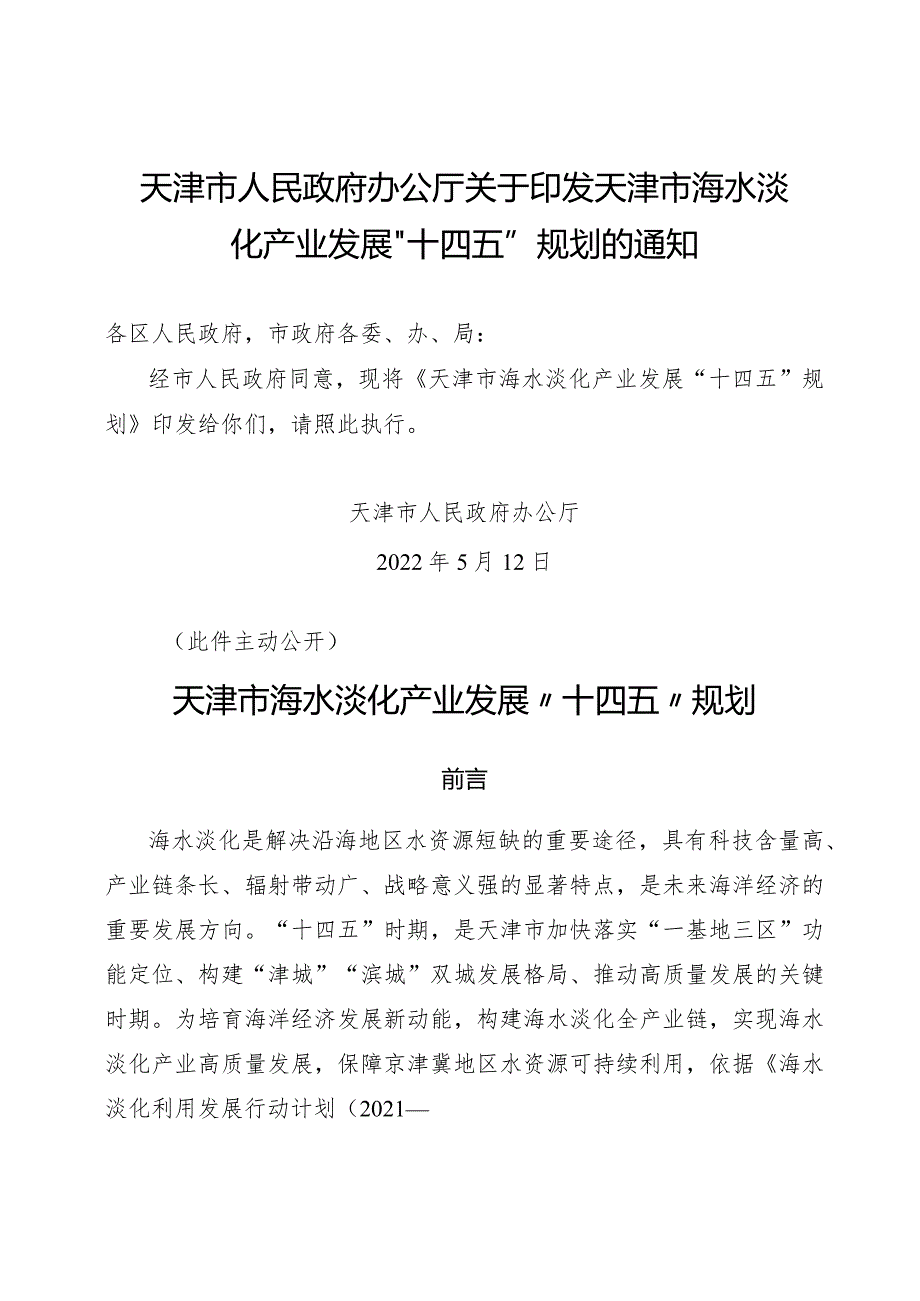 天津市人民政府办公厅关于印发天津市海水淡化产业发展"十四五”规划的通知

各区人民政府，市政府各委、办、局：

经市人民政府同意，现将《天津市海水淡化产业发展“十四五”规划》印发给你们，请照此执行。

天津市人民政府办公厅

2022年5月12日

（此件主动公开）

天津市海水淡化产业发展〃十四五〃规划

前言

海水淡化是解决沿海地区水资源短缺的重要途径，具有科技含量高、产业链条长、辐射带动广、战略意义强的显著特点，是未来海洋经济的重要发展方向。“十四五”时期，是天津市加快落实“一基地三区”功能定位、构建“津城”“滨城”双城发展格局、推动高质量发展的关键时期。为培育海洋经济发展新动能，构建海水淡化全产业链，实现海水淡化产业高质量发展，保障京津冀地区水资源可持续利用，依据《海水淡化利用发展行动计划（2021—